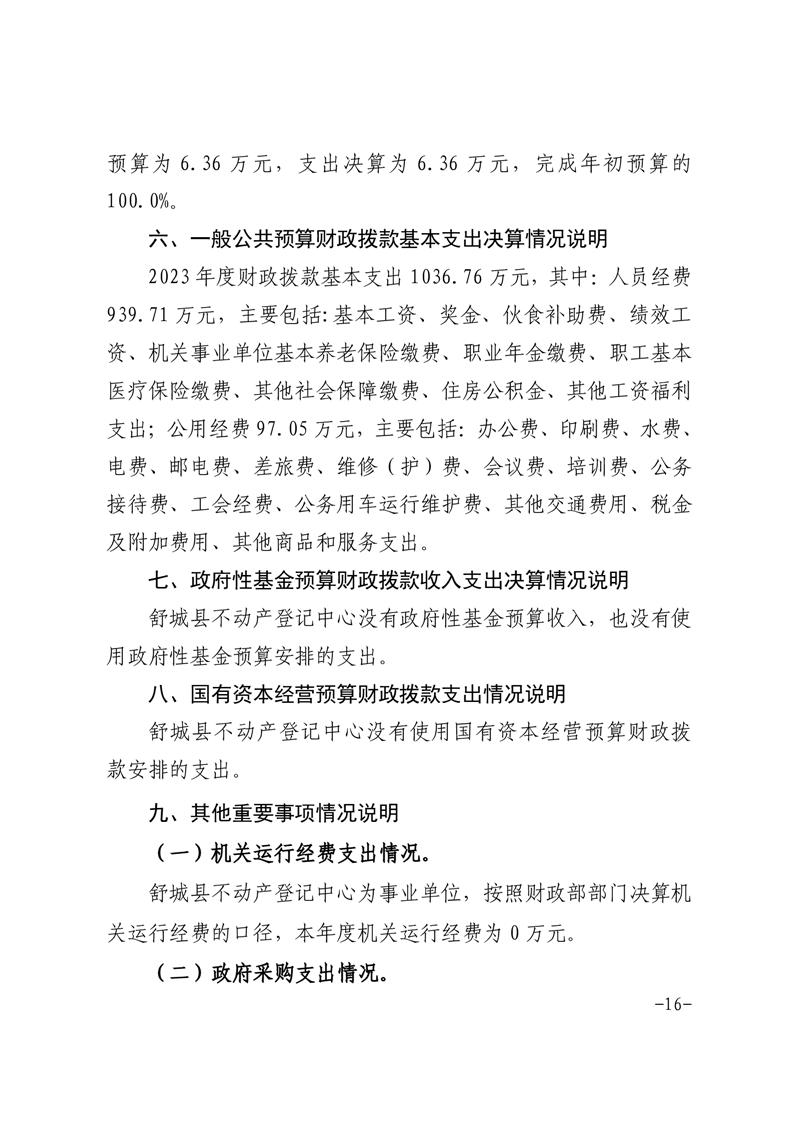 预算为 6.36 万元，支出决算为 6.36 万元，完成年初预算的 100.0%。

六、一般公共预算财政拨款基本支出决算情况说明

2023 年度财政拨款基本支出 1036.76 万元，其中：人员经费 939.71 万元，主要包括：基本工资、奖金、伙食补助费、绩效工资、机关事业单位基本养老保险缴费、职业年金缴费、职工基本医疗保险缴费、其他社会保障缴费、住房公积金、其他工资福利支出；公用经费 97.05 万元，主要包括：办公费、印刷费、水费、电费、邮电费、差旅费、维修（护）费、会议费、培训费、公务接待费、工会经费、公务用车运行维护费、其他交通费用、税金及附加费用、其他商品和服务支出。

七、政府性基金预算财政拨款收入支出决算情况说明

舒城县不动产登记中心没有政府性基金预算收入，也没有使用政府性基金预算安排的支出。

八、国有资本经营预算财政拨款支出情况说明

舒城县不动产登记中心没有使用国有资本经营预算财政拨款安排的支出。

九、其他重要事项情况说明

（一）机关运行经费支出情况。

舒城县不动产登记中心为事业单位，按照财政部部门决算机关运行经费的口径，本年度机关运行经费为 0 万元。

（二）政府采购支出情况。

-16-